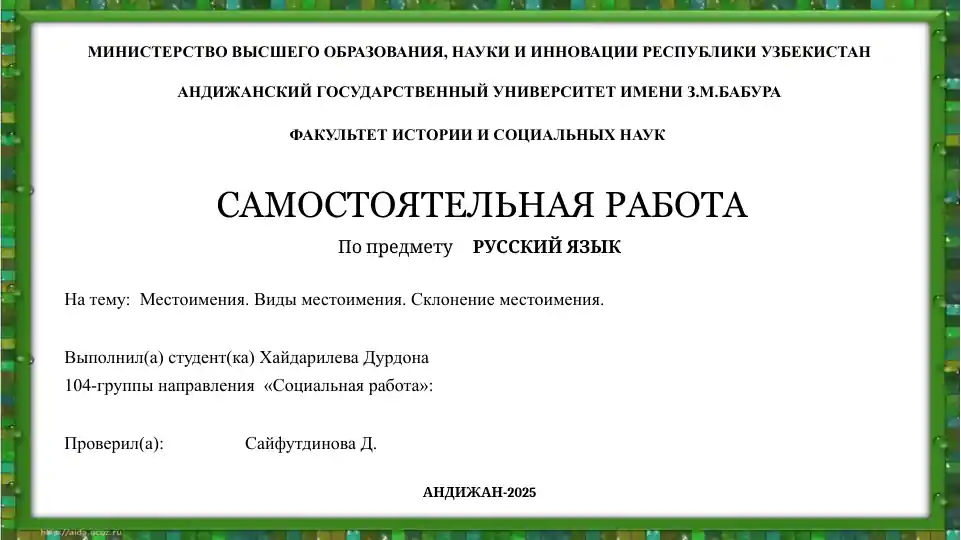 МИНИСТЕРСТВО ВЫСШЕГО ОБРАЗОВАНИЯ, НАУКИ И ИННОВАЦИИ РЕСПУБЛИКИ УЗБЕКИСТАН

АНДИЖАНСКИЙ ГОСУДАРСТВЕННЫЙ УНИВЕРСИТЕТ ИМЕНИ З.М.БАБУРА

ФАКУЛЬТЕТ ИСТОРИИ И СОЦИАЛЬНЫХ НАУК

САМОСТОЯТЕЛЬНАЯ РАБОТА

По предмету РУССКИЙ ЯЗЫК

На тему: Местоимения. Виды местоимения. Склонение местоимения.

Выполнил(а) студент(ка) Хайдарилева Дурдона
104-группы направления «Социальная работа»:

Проверил(а): Сайфутдинова Д.

АНДИЖАН-2025

http://aida.ucoz.ru